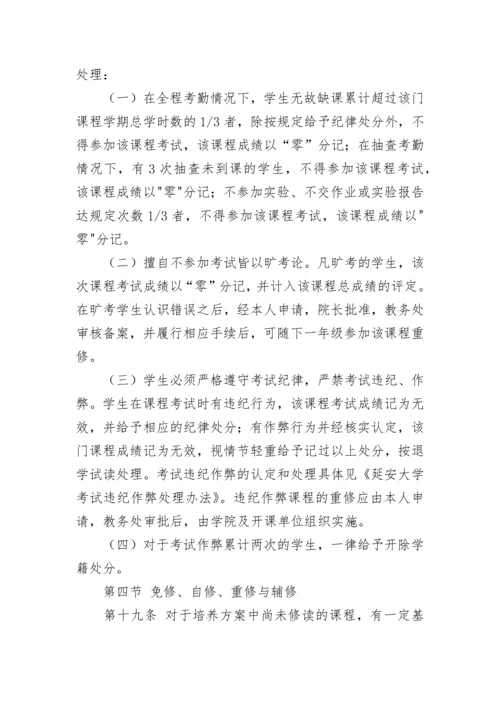 处理：

（一）在全程考勤情况下，学生无故缺课累计超过该门课程学期总学时数的 1/3 者，除按规定给予纪律处分外，不得参加该课程考试，该课程成绩以“零”分记；在抽查考勤情况下，有 3 次抽查未到课的学生，不得参加该课程考试，该课程成绩以"零"分记；不参加实验、不交作业或实验报告达规定次数 1/3 者，不得参加该课程考试，该课程成绩以"零"分记。

（二）擅自不参加考试皆以旷考论。凡旷考的学生，该次课程考试成绩以“零”分记，并计入该课程总成绩的评定。在旷考学生认识错误之后，经本人申请，院长批准，教务处审核备案，并履行相应手续后，可随下一年级参加该课程重修。

（三）学生必须严格遵守考试纪律，严禁考试违纪、作弊。学生在课程考试时有违纪行为，该课程考试成绩记为无效，并给予相应的纪律处分；有作弊行为并经核实认定，该门课程成绩记为无效，视情节轻重给予记过以上处分，按退学试读处理。考试违纪作弊的认定和处理具体见《延安大学考试违纪作弊处理办法》。违纪作弊课程的重修应由本人申请，教务处审批后，由学院及开课单位组织实施。

（四）对于考试作弊累计两次的学生，一律给予开除学籍处分。

第四节 免修、自修、重修与辅修

第十九条 对于培养方案中尚未修读的课程，有一定基